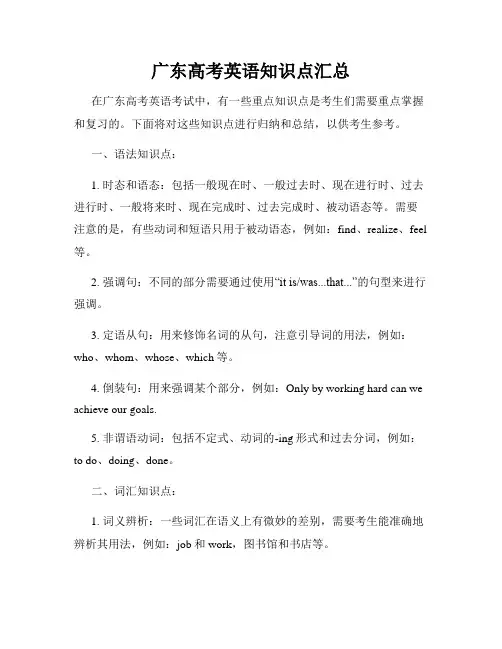 广东高考英语知识点汇总

在广东高考英语考试中，有一些重点知识点是考生们需要重点掌握和复习的。下面将对这些知识点进行归纳和总结，以供考生参考。

一、语法知识点：

1. 时态和语态：包括一般现在时、一般过去时、现在进行时、过去进行时、一般将来时、现在完成时、过去完成时、被动语态等。需要注意的是，有些动词和短语只用于被动语态，例如：find、realize、feel等。

2. 强调句：不同的部分需要通过使用“it is/was...that...”的句型来进行强调。

3. 定语从句：用来修饰名词的从句，注意引导词的用法，例如：who、whom、whose、which 等。

4. 倒装句：用来强调某个部分，例如：Only by working hard can we achieve our goals.

5. 非谓语动词：包括不定式、动词的-ing 形式和过去分词，例如：to do、doing、done。

二、词汇知识点：

1. 词义辨析：一些词汇在语义上有微妙的差别，需要考生能准确地辨析其用法，例如：job 和 work，图书馆和书店等。